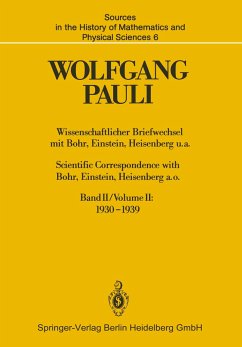 Sources in the History of Mathematics and Physical Sciences 6

WOLFGANG PAULI

Wissenschaftlicher Briefwechsel mit Bohr, Einstein, Heisenberg u.a.

Scientific Correspondence with Bohr, Einstein, Heisenberg a.o.

Band II/Volume II: 1930–1939

Springer-Verlag Berlin Heidelberg GmbH